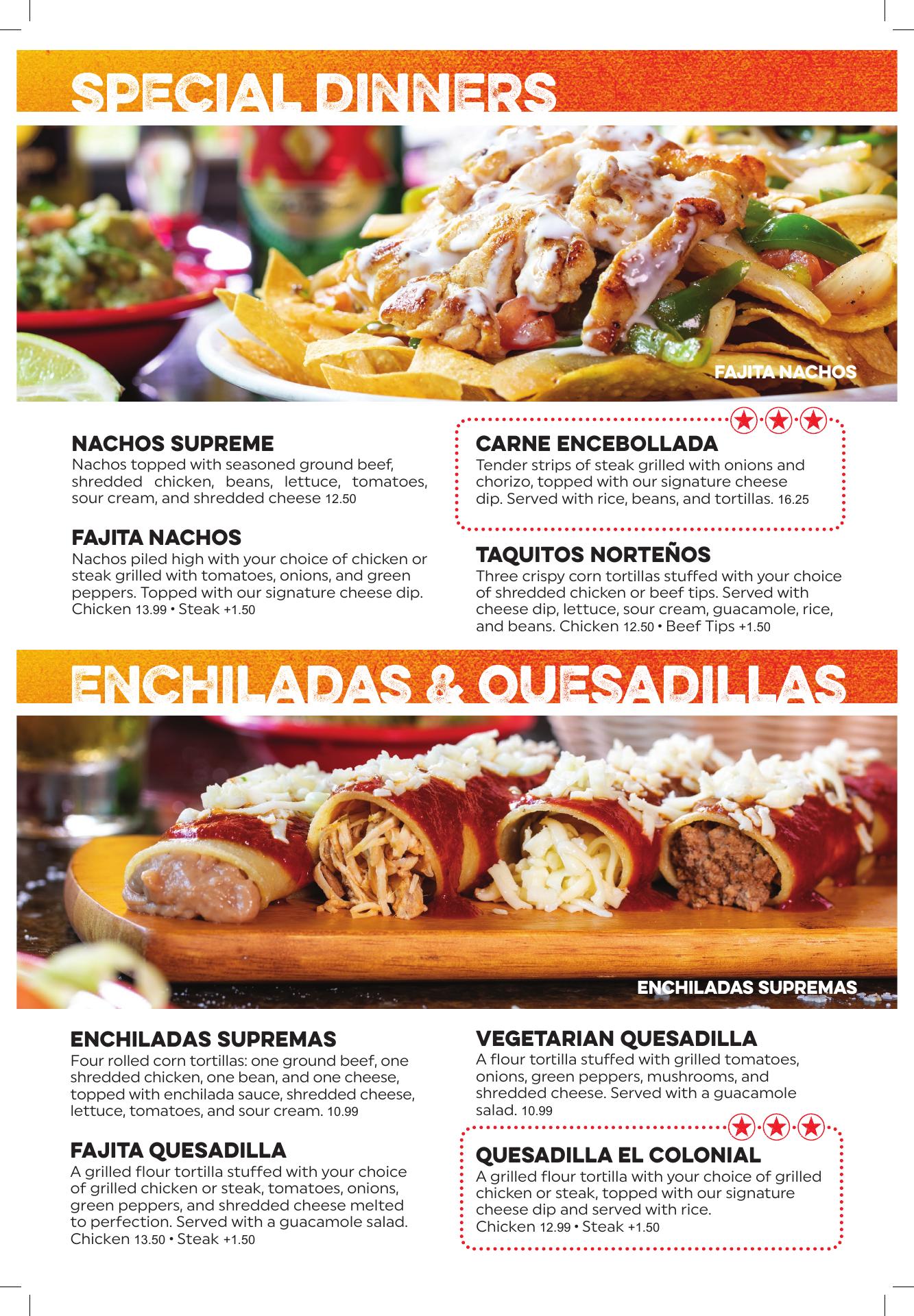 SPECIAL DINNERS

FAJITA NACHOS

NACHOS SUPREME
Nachos topped with seasoned ground beef, shredded chicken, beans, lettuce, tomatoes, sour cream, and shredded cheese 12.50

FAJITA NACHOS
Nachos piled high with your choice of chicken or steak grilled with tomatoes, onions, and green peppers. Topped with our signature cheese dip. Chicken 13.99 • Steak +1.50

CARNE ENCEBOLLADA
Tender strips of steak grilled with onions and chorizo, topped with our signature cheese dip. Served with rice, beans, and tortillas. 16.25

TAQUITOS NORTEÑOS
Three crispy corn tortillas stuffed with your choice of shredded chicken or beef tips. Served with cheese dip, lettuce, sour cream, guacamole, rice, and beans. Chicken 12.50 • Beef Tips +1.50

ENCHILADAS & QUESADILLAS

ENCHILADAS SUPREMAS

ENCHILADAS SUPREMAS
Four rolled corn tortillas: one ground beef, one shredded chicken, one bean, and one cheese, topped with enchilada sauce, shredded cheese, lettuce, tomatoes, and sour cream. 10.99

FAJITA QUESADILLA
A grilled flour tortilla stuffed with your choice of grilled chicken or steak, tomatoes, onions, green peppers, and shredded cheese melted to perfection. Served with a guacamole salad. Chicken 13.50 • Steak +1.50

VEGETARIAN QUESADILLA
A flour tortilla stuffed with grilled tomatoes, onions, green peppers, mushrooms, and shredded cheese. Served with a guacamole salad. 10.99

QUESADILLA EL COLONIAL
A grilled flour tortilla with your choice of grilled chicken or steak, topped with our signature cheese dip and served with rice.
Chicken 12.99 • Steak +1.50